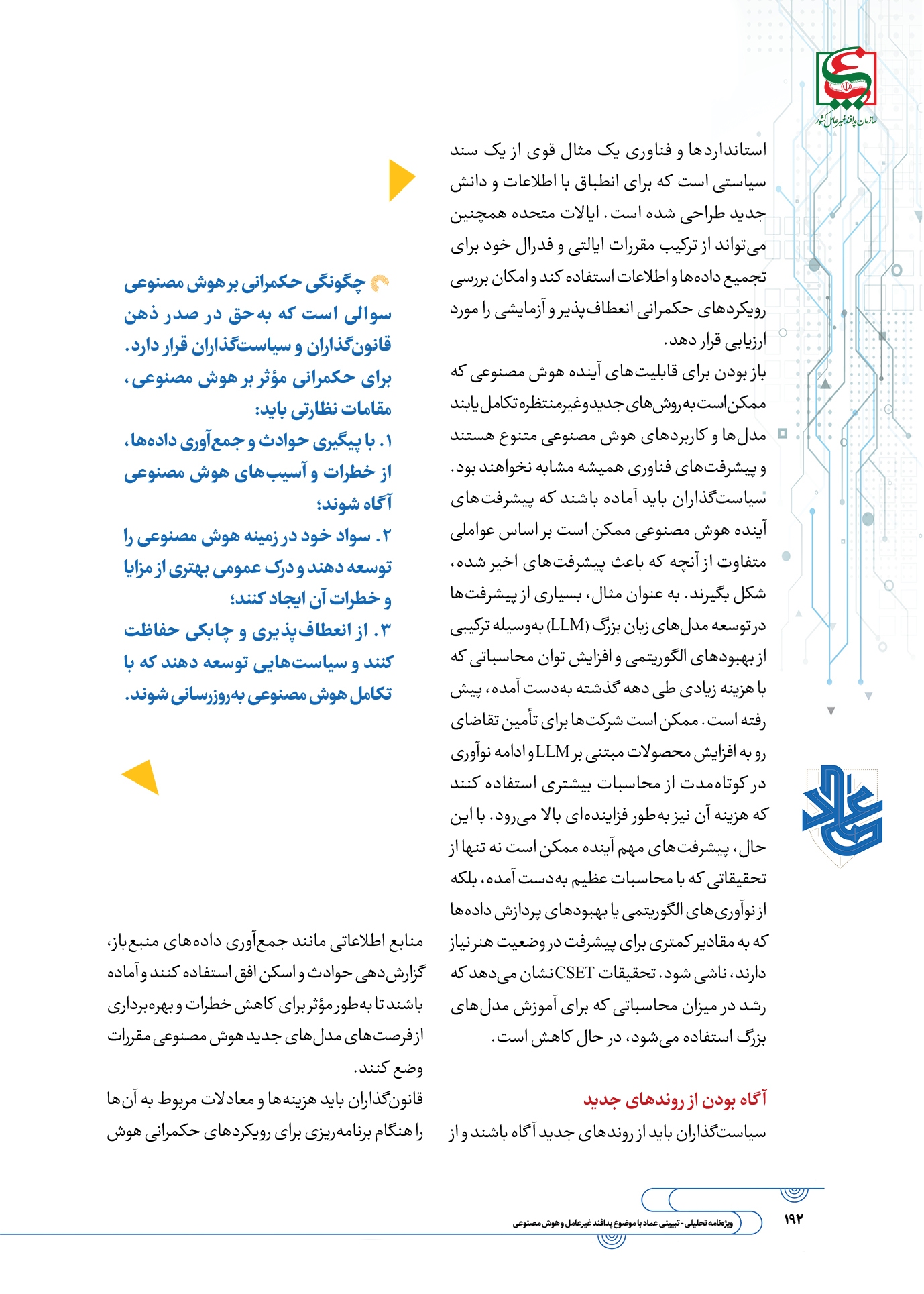 سازمان پدافند غیرعامل کشور

استانداردها و فناوری یک مثال قوی از یک سند سیاستی است که برای انطباق با اطلاعات و دانش جدید طراحی شده است. ایالات متحده همچنین می‌تواند از ترکیب مقررات ایالتی و فدرال خود برای تجمیع داده‌ها و اطلاعات استفاده کند و امکان بررسی رویکردهای حکمرانی انعطاف‌پذیر و آزمایشی را مورد ارزیابی قرار دهد.

باز بودن برای قابلیت‌های آینده هوش مصنوعی که ممکن است به روش‌های جدید و غیرمنتظره تکامل یابند مدل‌ها و کاربردهای هوش مصنوعی متنوع هستند و پیشرفت‌های فناوری همیشه مشابه نخواهند بود. سیاست‌گذاران باید آماده باشند که پیشرفت‌های آینده هوش مصنوعی ممکن است بر اساس عواملی متفاوت از آنچه که باعث پیشرفت‌های اخیر شده، شکل بگیرند. به عنوان مثال، بسیاری از پیشرفت‌ها در توسعه مدل‌های زبان بزرگ (LLM) به‌وسیله ترکیبی از بهبودهای الگوریتمی و افزایش توان محاسباتی که با هزینه زیادی طی دهه گذشته به‌دست آمده، پیش رفته است. ممکن است شرکت‌ها برای تأمین تقاضای رو به افزایش محصولات مبتنی بر LLM و ادامه نوآوری در کوتاه‌مدت از محاسبات بیشتری استفاده کنند که هزینه آن نیز به‌طور فزاینده‌ای بالا می‌رود. با این حال، پیشرفت‌های مهم آینده ممکن است نه تنها از تحقیقاتی که با محاسبات عظیم به‌دست آمده، بلکه از نوآوری‌های الگوریتمی یا بهبودهای پردازش داده‌ها که به مقادیر کمتری برای پیشرفت در وضعیت هنر نیاز دارند، ناشی شود. تحقیقات CSET نشان می‌دهد که رشد در میزان محاسباتی که برای آموزش مدل‌های بزرگ استفاده می‌شود، در حال کاهش است.

آگاه بودن از روندهای جدید
سیاست‌گذاران باید از روندهای جدید آگاه باشند و از

چگونگی حکمرانی بر هوش مصنوعی سوالی است که به‌حق در صدر ذهن قانون‌گذاران و سیاست‌گذاران قرار دارد. برای حکمرانی مؤثر بر هوش مصنوعی، مقامات نظارتی باید:
۱. با پیگیری حوادث و جمع‌آوری داده‌ها، از خطرات و آسیب‌های هوش مصنوعی آگاه شوند؛
۲. سواد خود در زمینه هوش مصنوعی را توسعه دهند و درک عمومی بهتری از مزایا و خطرات آن ایجاد کنند؛
۳. از انعطاف‌پذیری و چابکی حفاظت کنند و سیاست‌هایی توسعه دهند که با تکامل هوش مصنوعی به‌روزرسانی شوند.

منابع اطلاعاتی مانند جمع‌آوری داده‌های منبع‌باز، گزارش‌دهی حوادث و اسکن افق استفاده کنند و آماده باشند تا به‌طور مؤثر برای کاهش خطرات و بهره‌برداری از فرصت‌های مدل‌های جدید هوش مصنوعی مقررات وضع کنند.
قانون‌گذاران باید هزینه‌ها و معادلات مربوط به آن‌ها را هنگام برنامه‌ریزی برای رویکردهای حکمرانی هوش

ویژه‌نامه تحلیلی - تبیینی عماد با موضوع پدافند غیرعامل و هوش مصنوعی
۱۹۲